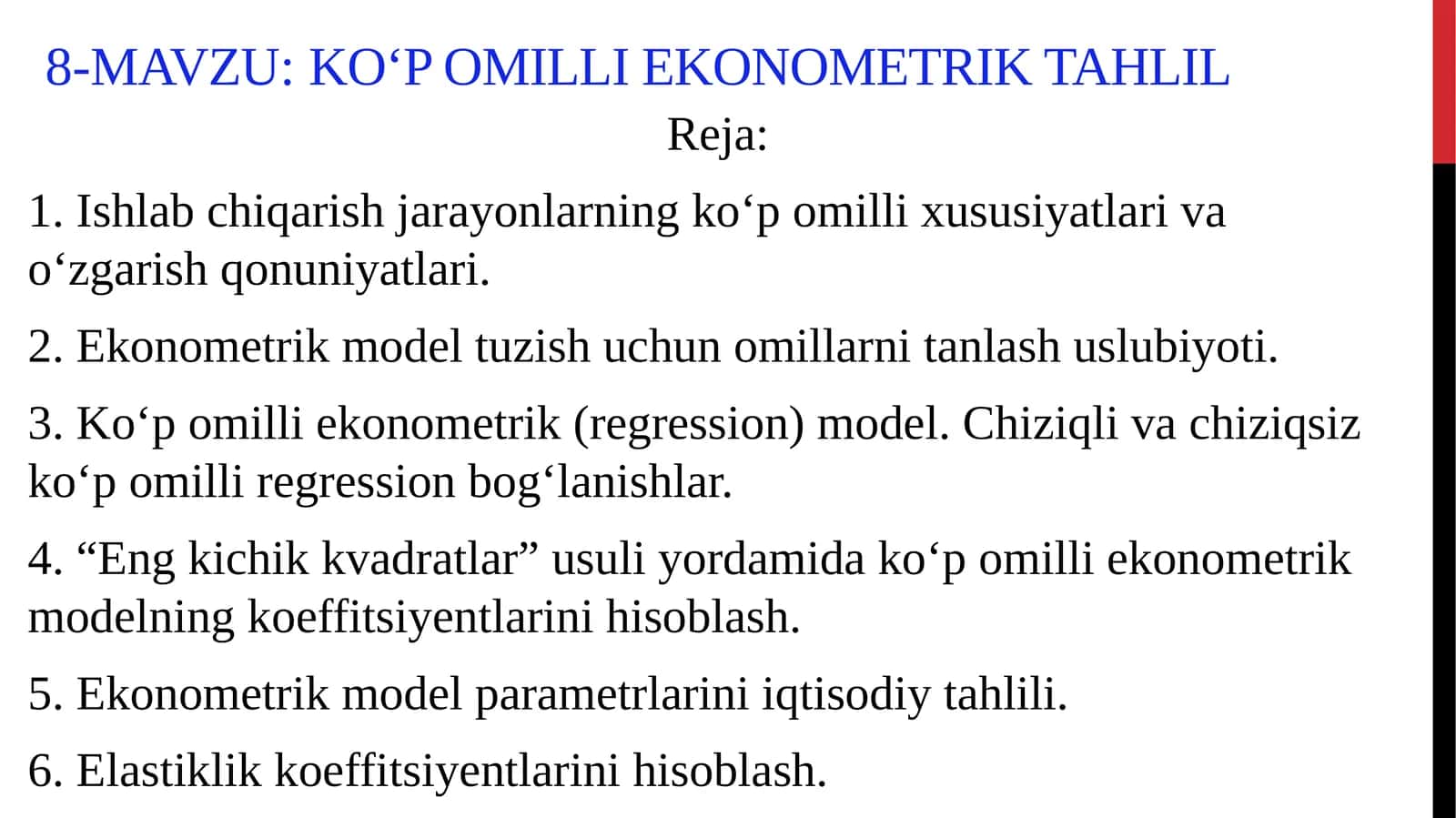 8-MAVZU: KO‘P OMILLI EKONOMETRIK TAHLIL

Reja:

1. Ishlab chiqarish jarayonlarning ko‘p omilli xususiyatlari va o‘zgarish qonuniyatlari.

2. Ekonometrik model tuzish uchun omillarni tanlash uslubiyoti.

3. Ko‘p omilli ekonometrik (regression) model. Chiziqli va chiziqsiz ko‘p omilli regression bog‘lanishlar.

4. “Eng kichik kvadratlar” usuli yordamida ko‘p omilli ekonometrik modelning koeffitsiyentlarini hisoblash.

5. Ekonometrik model parametrlarini iqtisodiy tahlili.

6. Elastiklik koeffitsiyentlarini hisoblash.